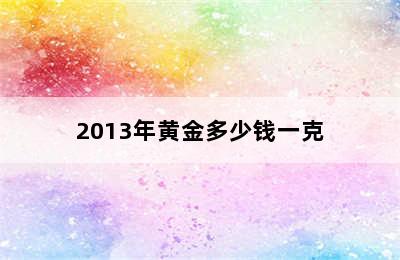 2013年黄金多少钱一克